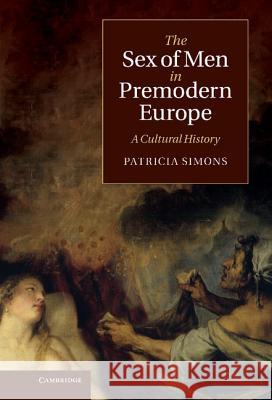 The
Sex of Men
in
Premodern
Europe

A Cultural History

PATRICIA SIMONS

CAMBRIDGE

Kraina Książek